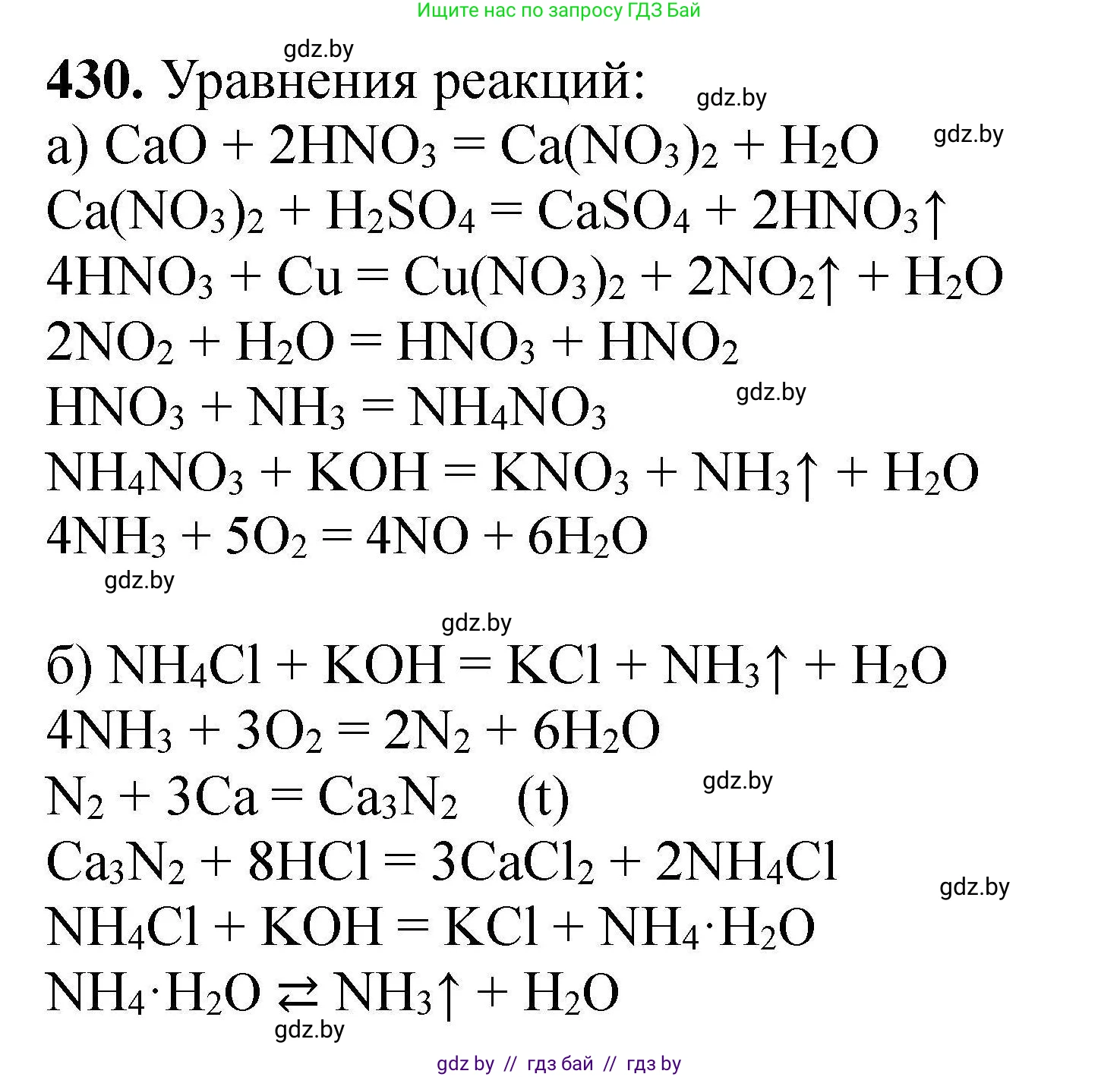 Ищите нас по запросу ГДЗ Бай

gdz.by

**430.** Уравнения реакций:

gdz.by

а) $CaO + 2HNO_3 = Ca(NO_3)_2 + H_2O$

gdz.by

$Ca(NO_3)_2 + H_2SO_4 = CaSO_4 + 2HNO_3\uparrow$

$4HNO_3 + Cu = Cu(NO_3)_2 + 2NO_2\uparrow + H_2O$

$2NO_2 + H_2O = HNO_3 + HNO_2$

$HNO_3 + NH_3 = NH_4NO_3$

gdz.by

$NH_4NO_3 + KOH = KNO_3 + NH_3\uparrow + H_2O$

$4NH_3 + 5O_2 = 4NO + 6H_2O$

gdz.by

gdz.by

б) $NH_4Cl + KOH = KCl + NH_3\uparrow + H_2O$

$4NH_3 + 3O_2 = 2N_2 + 6H_2O$

$N_2 + 3Ca = Ca_3N_2$ (t)

gdz.by

$Ca_3N_2 + 8HCl = 3CaCl_2 + 2NH_4Cl$

gdz.by

$NH_4Cl + KOH = KCl + NH_4 \cdot H_2O$

$NH_4 \cdot H_2O \rightleftarrows NH_3\uparrow + H_2O$

gdz.by

gdz by // гдз бай // гдз by